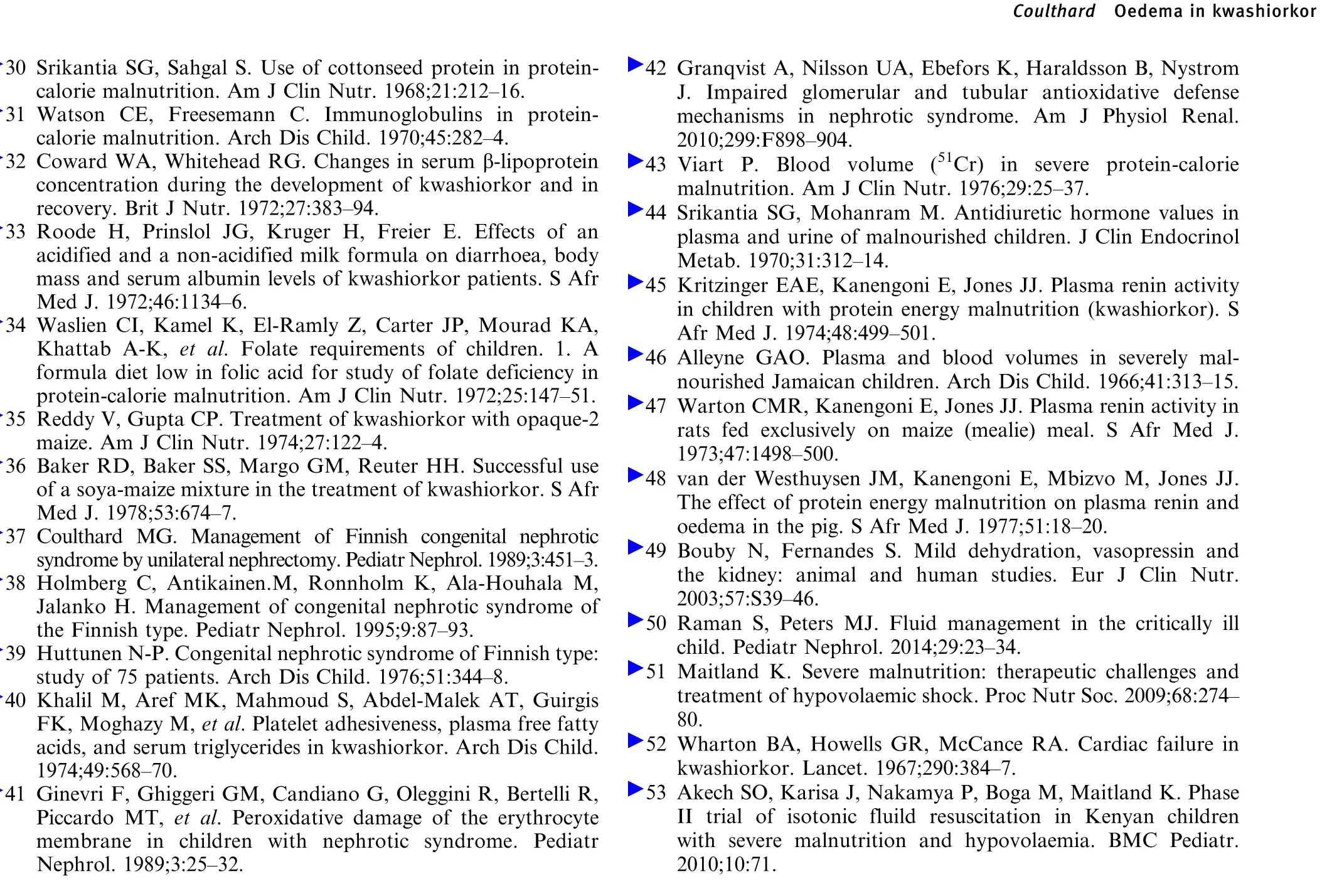 Coulthard Oedema in kwashiorkor

30 Srikantia SG, Sahgal S. Use of cottonseed protein in protein-calorie malnutrition. Am J Clin Nutr. 1968;21:212–16.

31 Watson CE, Freesemann C. Immunoglobulins in protein-calorie malnutrition. Arch Dis Child. 1970;45:282–4.

32 Coward WA, Whitehead RG. Changes in serum β-lipoprotein concentration during the development of kwashiorkor and in recovery. Brit J Nutr. 1972;27:383–94.

33 Roode H, Prinslol JG, Kruger H, Freier E. Effects of an acidified and a non-acidified milk formula on diarrhoea, body mass and serum albumin levels of kwashiorkor patients. S Afr Med J. 1972;46:1134–6.

34 Waslien CI, Kamel K, El-Ramly Z, Carter JP, Mourad KA, Khattab A-K, et al. Folate requirements of children. 1. A formula diet low in folic acid for study of folate deficiency in protein-calorie malnutrition. Am J Clin Nutr. 1972;25:147–51.

35 Reddy V, Gupta CP. Treatment of kwashiorkor with opaque-2 maize. Am J Clin Nutr. 1974;27:122–4.

36 Baker RD, Baker SS, Margo GM, Reuter HH. Successful use of a soya-maize mixture in the treatment of kwashiorkor. S Afr Med J. 1978;53:674–7.

37 Coulthard MG. Management of Finnish congenital nephrotic syndrome by unilateral nephrectomy. Pediatr Nephrol. 1989;3:451–3.

38 Holmberg C, Antikainen.M, Ronnholm K, Ala-Houhala M, Jalanko H. Management of congenital nephrotic syndrome of the Finnish type. Pediatr Nephrol. 1995;9:87–93.

39 Huttunen N-P. Congenital nephrotic syndrome of Finnish type: study of 75 patients. Arch Dis Child. 1976;51:344–8.

40 Khalil M, Aref MK, Mahmoud S, Abdel-Malek AT, Guirgis FK, Moghazy M, et al. Platelet adhesiveness, plasma free fatty acids, and serum triglycerides in kwashiorkor. Arch Dis Child. 1974;49:568–70.

41 Ginevri F, Ghiggeri GM, Candiano G, Oleggini R, Bertelli R, Piccardo MT, et al. Peroxidative damage of the erythrocyte membrane in children with nephrotic syndrome. Pediatr Nephrol. 1989;3:25–32.

42 Granqvist A, Nilsson UA, Ebefors K, Haraldsson B, Nystrom J. Impaired glomerular and tubular antioxidative defense mechanisms in nephrotic syndrome. Am J Physiol Renal. 2010;299:F898–904.

43 Viart P. Blood volume ($^{51}$Cr) in severe protein-calorie malnutrition. Am J Clin Nutr. 1976;29:25–37.

44 Srikantia SG, Mohanram M. Antidiuretic hormone values in plasma and urine of malnourished children. J Clin Endocrinol Metab. 1970;31:312–14.

45 Kritzinger EAE, Kanengoni E, Jones JJ. Plasma renin activity in children with protein energy malnutrition (kwashiorkor). S Afr Med J. 1974;48:499–501.

46 Alleyne GAO. Plasma and blood volumes in severely malnourished Jamaican children. Arch Dis Child. 1966;41:313–15.

47 Warton CMR, Kanengoni E, Jones JJ. Plasma renin activity in rats fed exclusively on maize (mealie) meal. S Afr Med J. 1973;47:1498–500.

48 van der Westhuysen JM, Kanengoni E, Mbizvo M, Jones JJ. The effect of protein energy malnutrition on plasma renin and oedema in the pig. S Afr Med J. 1977;51:18–20.

49 Bouby N, Fernandes S. Mild dehydration, vasopressin and the kidney: animal and human studies. Eur J Clin Nutr. 2003;57:S39–46.

50 Raman S, Peters MJ. Fluid management in the critically ill child. Pediatr Nephrol. 2014;29:23–34.

51 Maitland K. Severe malnutrition: therapeutic challenges and treatment of hypovolaemic shock. Proc Nutr Soc. 2009;68:274–80.

52 Wharton BA, Howells GR, McCance RA. Cardiac failure in kwashiorkor. Lancet. 1967;290:384–7.

53 Akech SO, Karisa J, Nakamya P, Boga M, Maitland K. Phase II trial of isotonic fluild resuscitation in Kenyan children with severe malnutrition and hypovolaemia. BMC Pediatr. 2010;10:71.